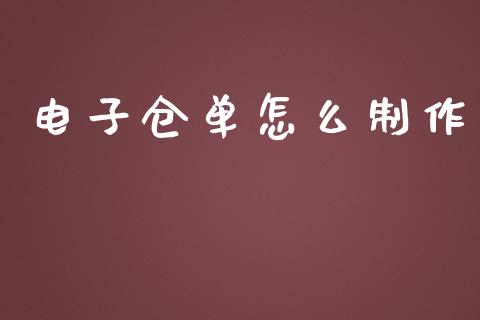 电子仓单怎么制作